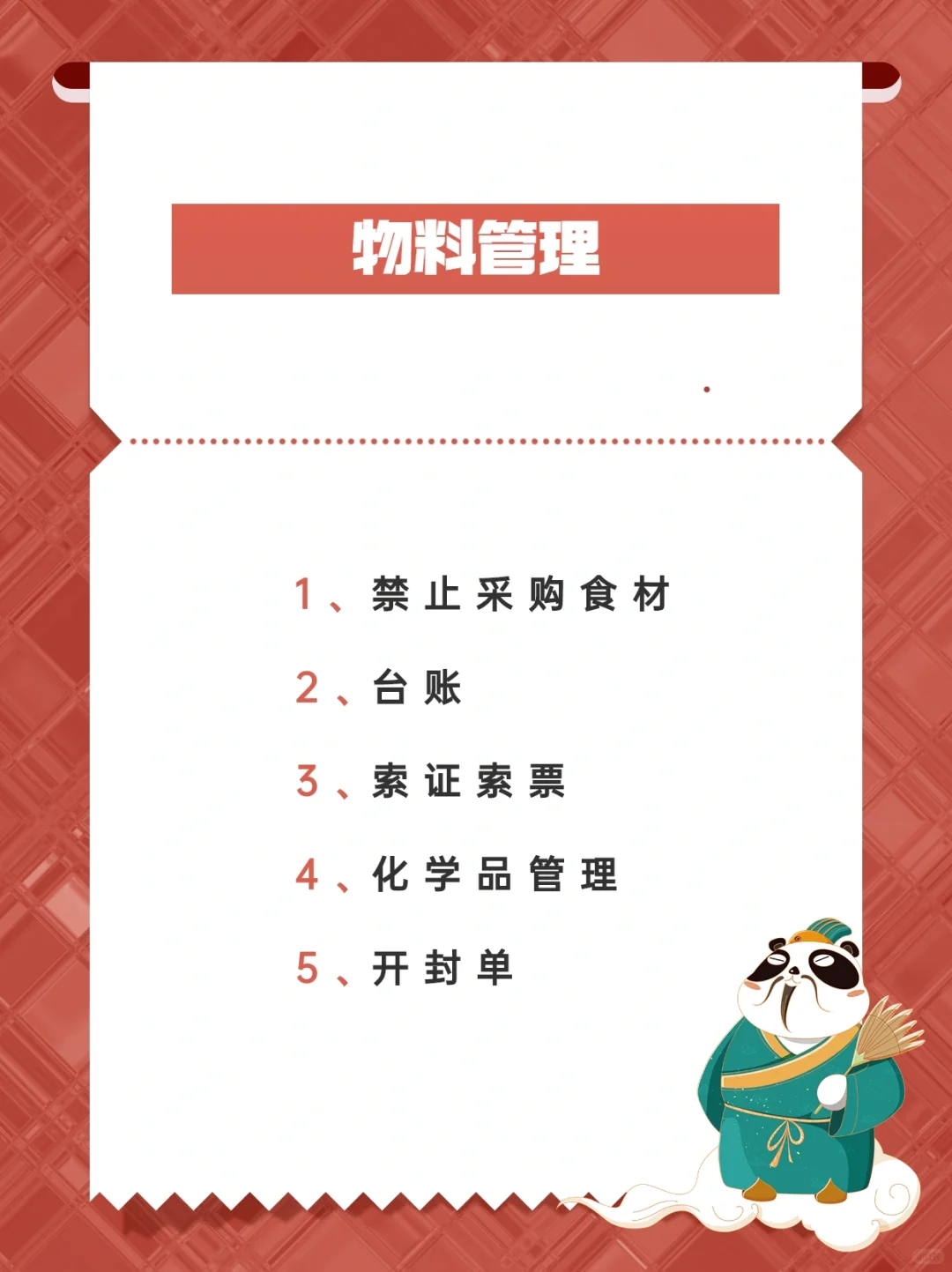 物料管理

1、禁止采购食材

2、台账

3、索证索票

4、化学品管理

5、开封单